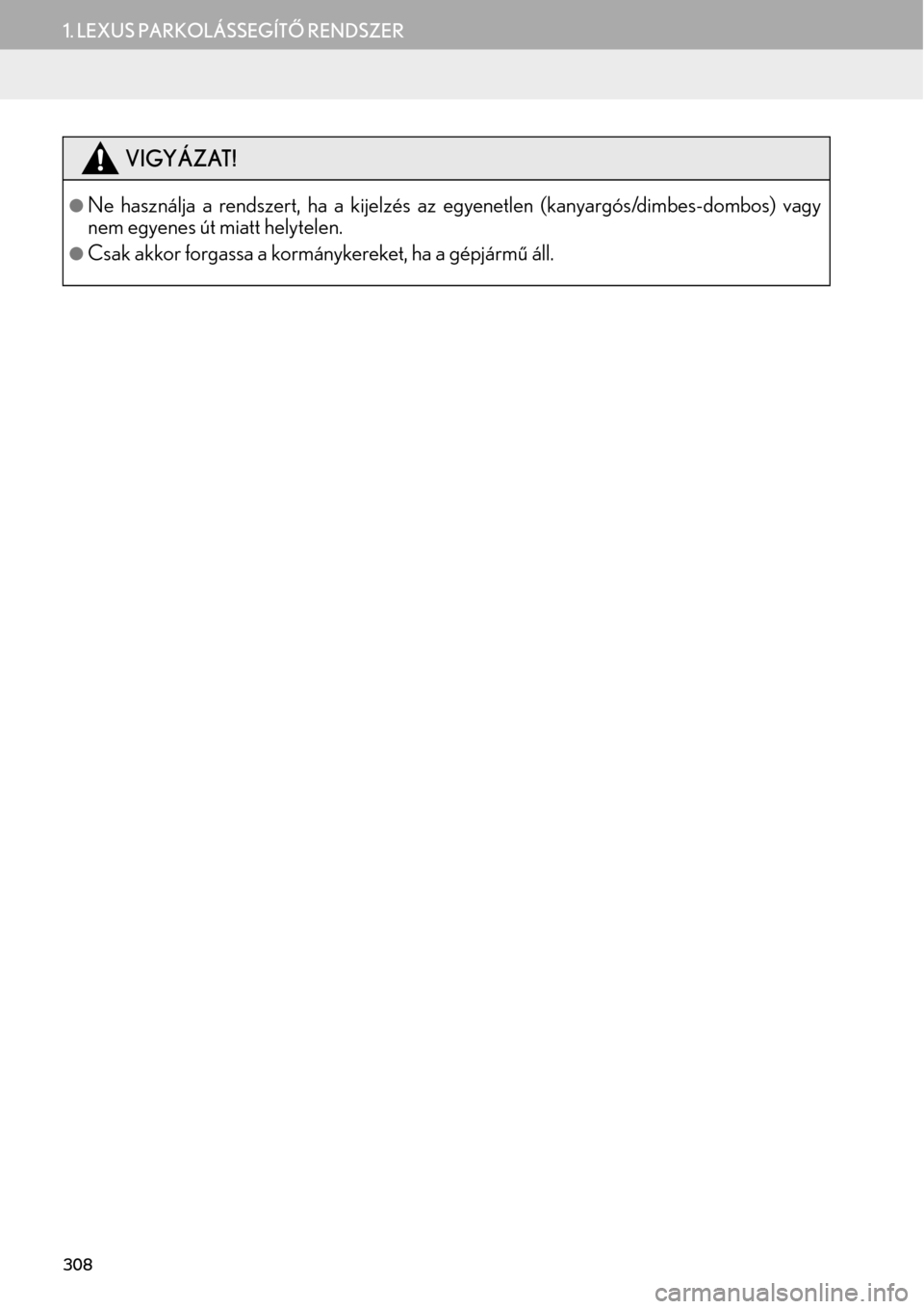 1. LEXUS PARKOLÁSSEGÍTŐ RENDSZER

VIGYÁZAT!

●Ne használja a rendszert, ha a kijelzés az egyenetlen (kanyargós/dimbes-dombos) vagy nem egyenes út miatt helytelen.

●Csak akkor forgassa a kormánykereket, ha a gépjármű áll.

308

carmanualsonline.info